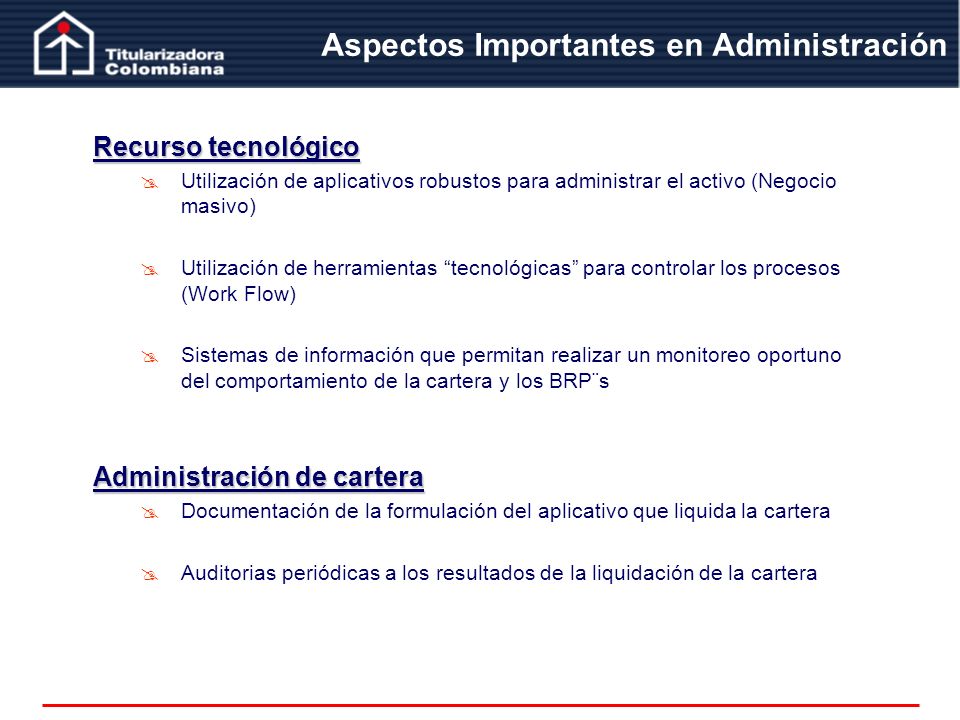 Titularizadora Colombiana

Aspectos Importantes en Administración

Recurso tecnológico

Utilización de aplicativos robustos para administrar el activo (Negocio masivo)

Utilización de herramientas “tecnológicas” para controlar los procesos (Work Flow)

Sistemas de información que permitan realizar un monitoreo oportuno del comportamiento de la cartera y los BRP¨s

Administración de cartera

Documentación de la formulación del aplicativo que liquida la cartera

Auditorias periódicas a los resultados de la liquidación de la cartera